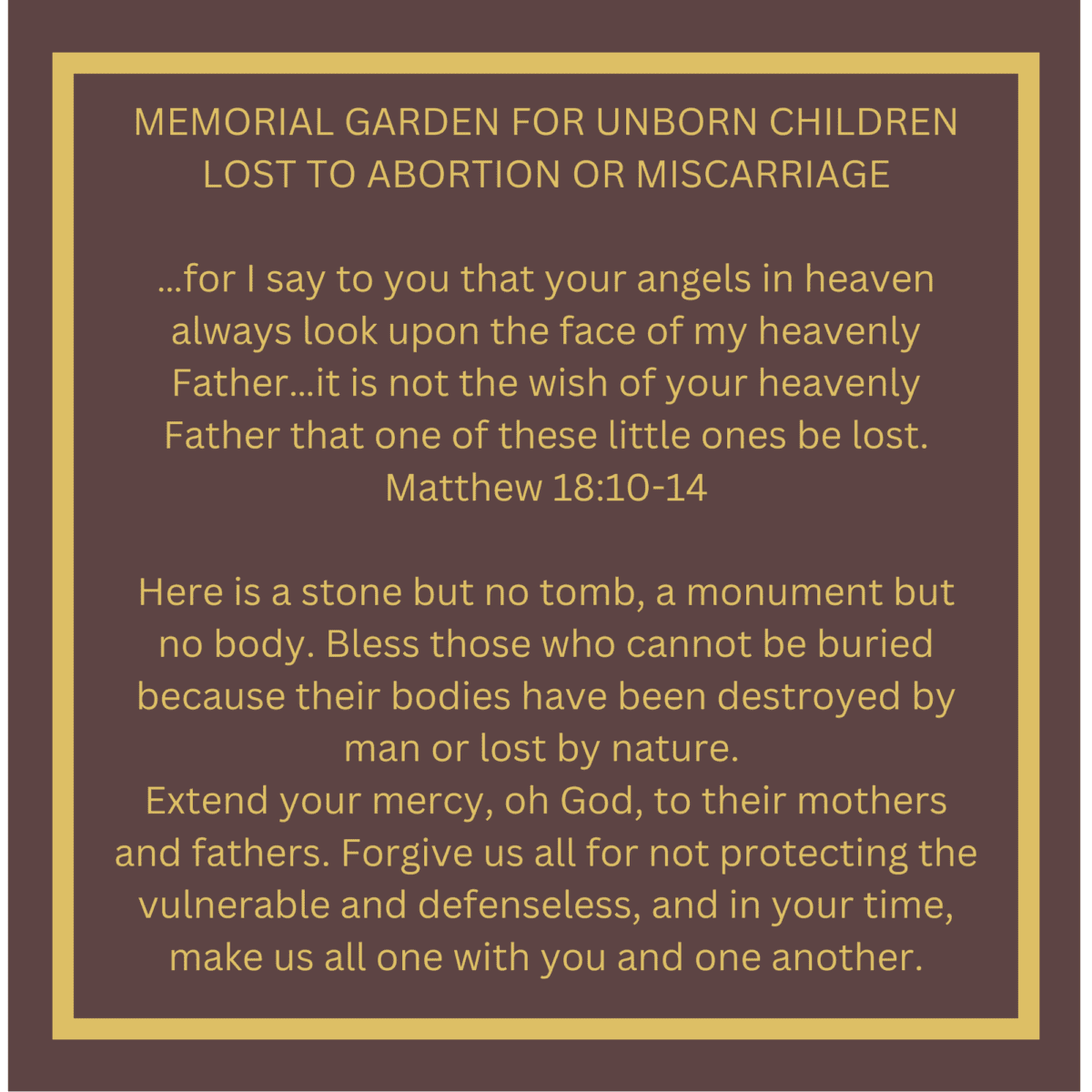 MEMORIAL GARDEN FOR UNBORN CHILDREN LOST TO ABORTION OR MISCARRIAGE

...for I say to you that your angels in heaven always look upon the face of my heavenly Father...it is not the wish of your heavenly Father that one of these little ones be lost. Matthew 18:10-14

Here is a stone but no tomb, a monument but no body. Bless those who cannot be buried because their bodies have been destroyed by man or lost by nature.
Extend your mercy, oh God, to their mothers and fathers. Forgive us all for not protecting the vulnerable and defenseless, and in your time, make us all one with you and one another.